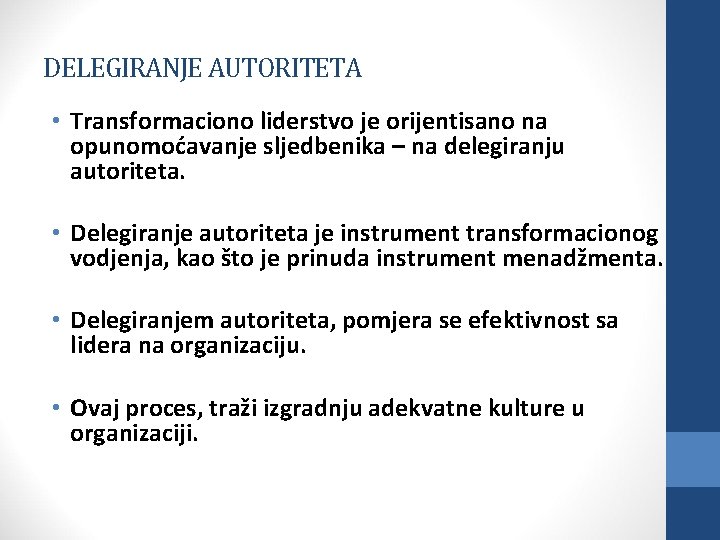 DELEGIRANJE AUTORITETA

• Transformaciono liderstvo je orijentisano na opunomoćavanje sljedbenika – na delegiranju autoriteta.

• Delegiranje autoriteta je instrument transformacionog vodjenja, kao što je prinuda instrument menadžmenta.

• Delegiranjem autoriteta, pomjera se efektivnost sa lidera na organizaciju.

• Ovaj proces, traži izgradnju adekvatne kulture u organizaciji.